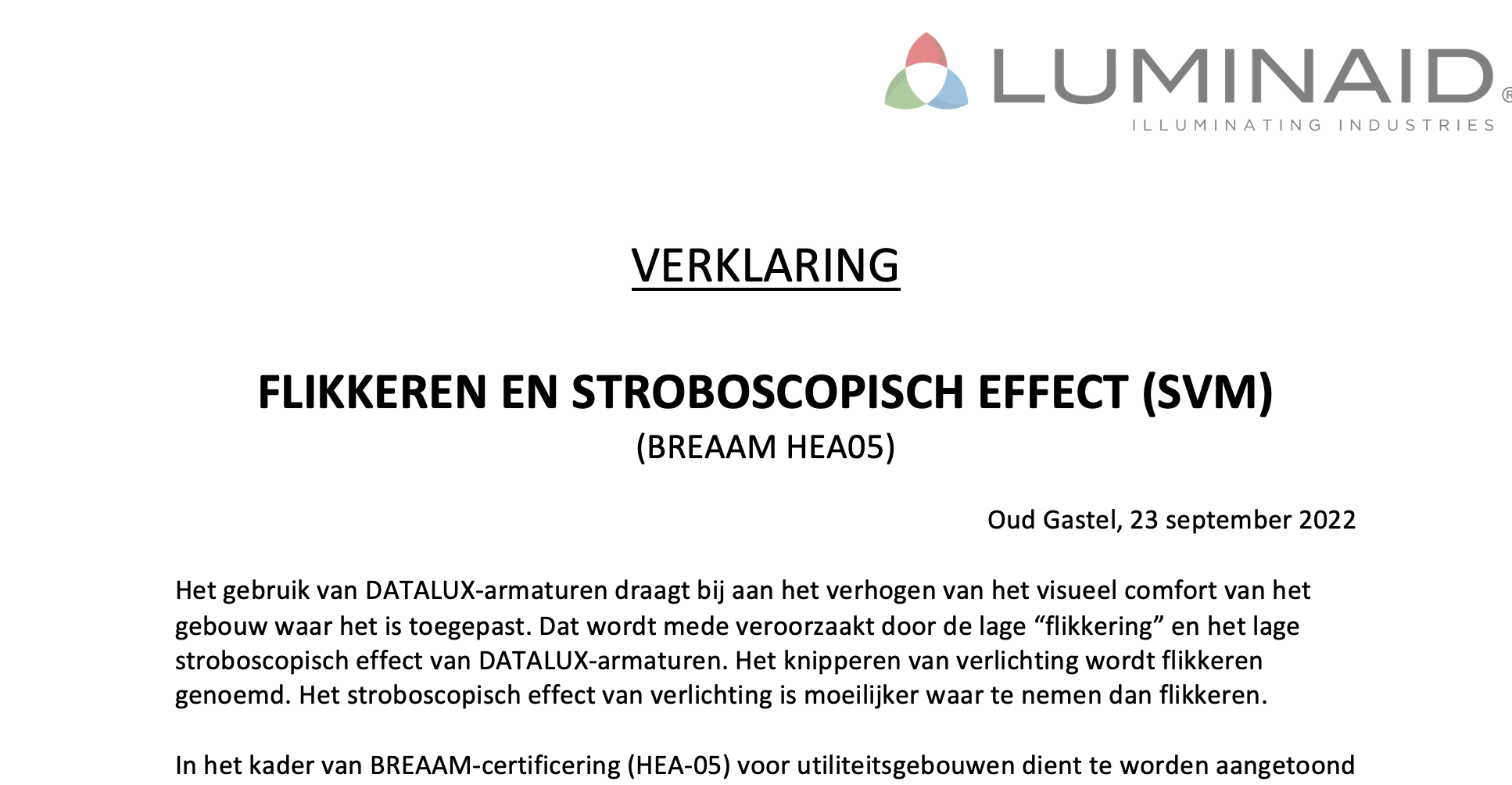 LUMINAID®
ILLUMINATING INDUSTRIES

VERKLARING

FLIKKEREN EN STROBOSCOPISCH EFFECT (SVM)
(BREAAM HEA05)

Oud Gastel, 23 september 2022

Het gebruik van DATALUX-armaturen draagt bij aan het verhogen van het visueel comfort van het gebouw waar het is toegepast. Dat wordt mede veroorzaakt door de lage “flikkering” en het lage stroboscopisch effect van DATALUX-armaturen. Het knipperen van verlichting wordt flikkeren genoemd. Het stroboscopisch effect van verlichting is moeilijker waar te nemen dan flikkeren.

In het kader van BREAAM-certificering (HEA-05) voor utiliteitsgebouwen dient te worden aangetoond